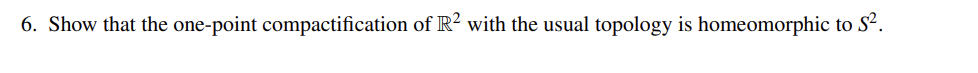 6. Show that the one-point compactification of $\mathbb{R}^2$ with the usual topology is homeomorphic to $S^2$.